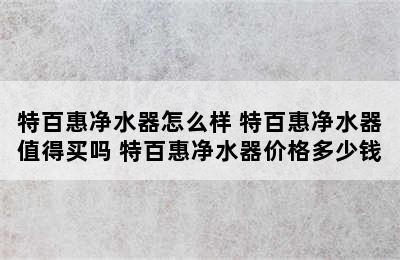 特百惠净水器怎么样 特百惠净水器值得买吗 特百惠净水器价格多少钱